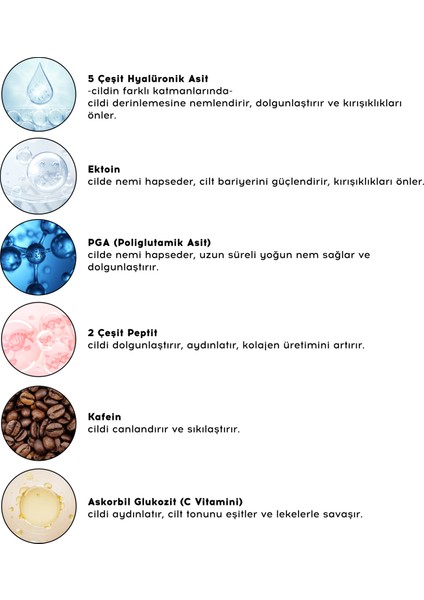 5 Çeşit Hyalüronik Asit
-cildin farklı katmanlarında-
cildi derinlemesine nemlendirir, dolgunlaştırır ve kırışıklıkları önler.

Ektoin
cilde nemi hapseder, cilt bariyerini güçlendirir, kırışıklıkları önler.

PGA (Poliglutamik Asit)
cilde nemi hapseder, uzun süreli yoğun nem sağlar ve dolgunlaştırır.

2 Çeşit Peptit
cildi dolgunlaştırır, aydınlatır, kolajen üretimini artırır.

Kafein
cildi canlandırır ve sıkılaştırır.

Askorbil Glukozit (C Vitamini)
cildi aydınlatır, cilt tonunu eşitler ve lekelerle savaşır.